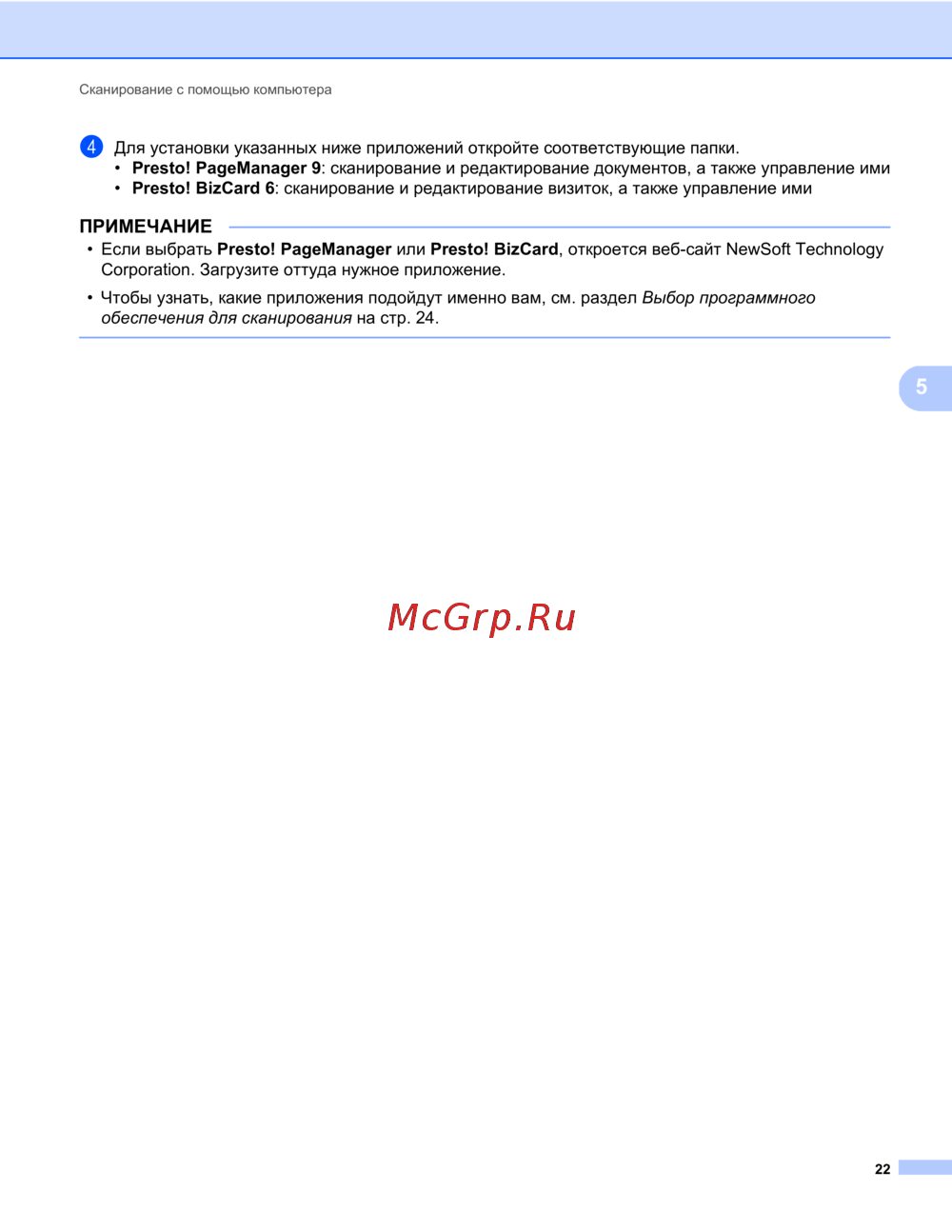 Сканирование с помощью компьютера

4 Для установки указанных ниже приложений откройте соответствующие папки.
• Presto! PageManager 9: сканирование и редактирование документов, а также управление ими
• Presto! BizCard 6: сканирование и редактирование визиток, а также управление ими

ПРИМЕЧАНИЕ
• Если выбрать Presto! PageManager или Presto! BizCard, откроется веб-сайт NewSoft Technology Corporation. Загрузите оттуда нужное приложение.
• Чтобы узнать, какие приложения подойдут именно вам, см. раздел Выбор программного обеспечения для сканирования на стр. 24.

5

McGrp.Ru

22